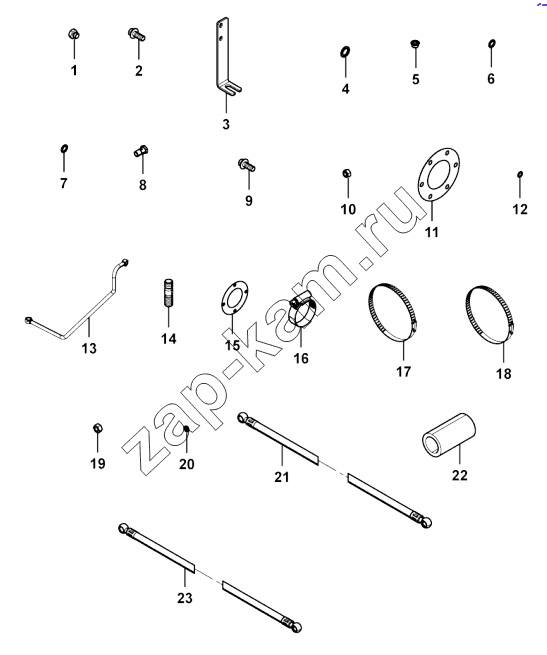 1
2
3
4
5
6
7
8
9
10
11
12
13
14
15
16
17
18
19
20
21
22
23
zap-kam.ru